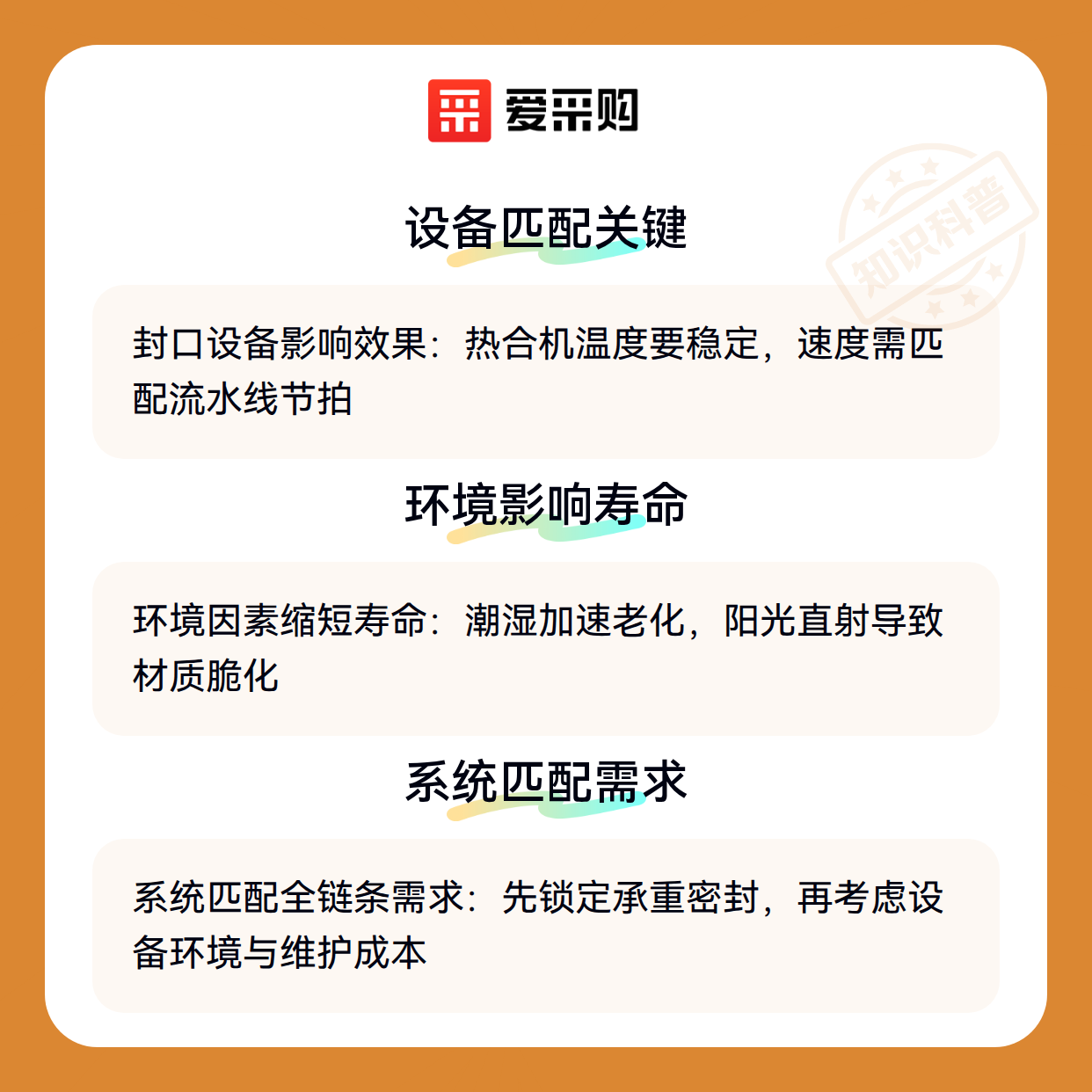 爱采购

设备匹配关键

封口设备影响效果：热合机温度要稳定，速度需匹配流水线节拍

环境影响寿命

环境因素缩短寿命：潮湿加速老化，阳光直射导致材质脆化

系统匹配需求

系统匹配全链条需求：先锁定承重密封，再考虑设备环境与维护成本

知识科普